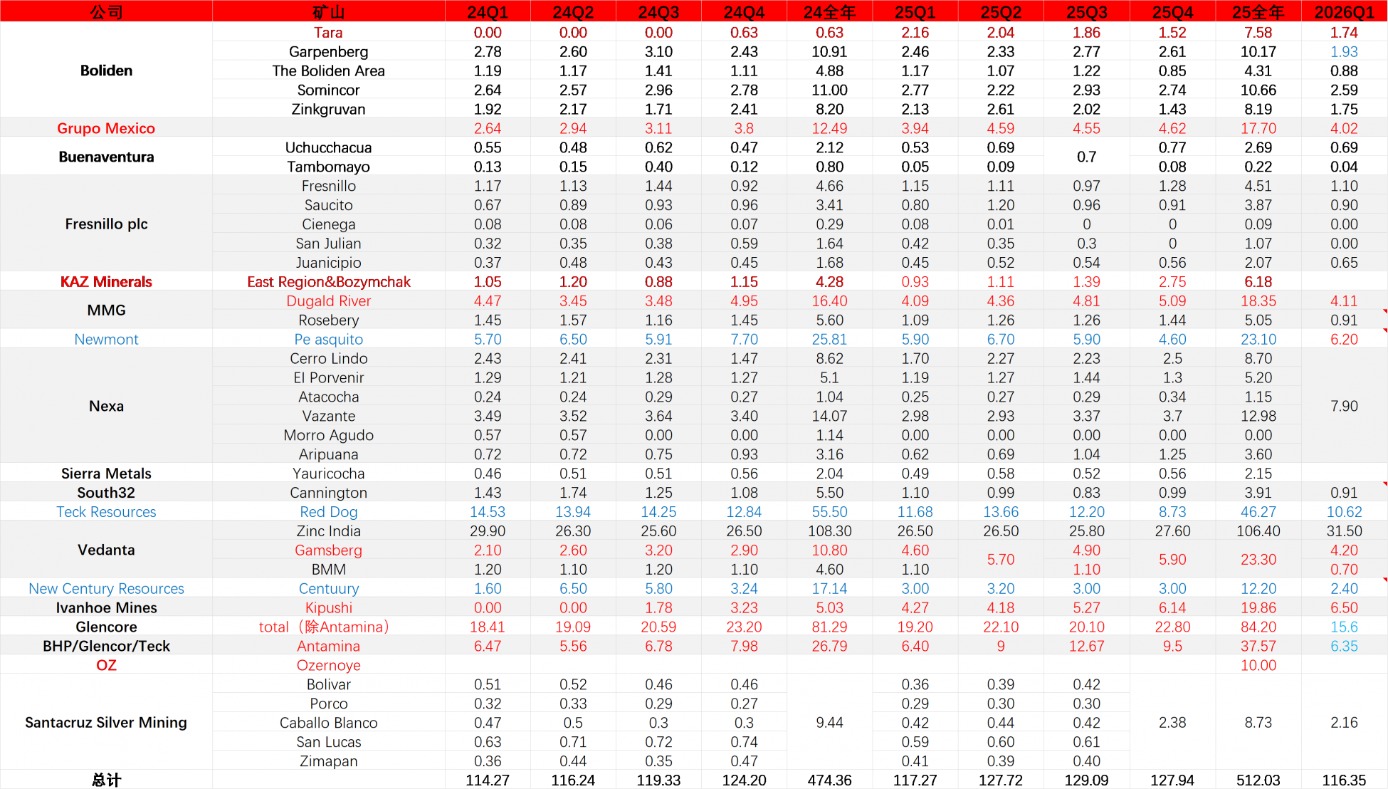 | 公司 | 矿山 | 24Q1 | 24Q2 | 24Q3 | 24Q4 | 24全年 | 25Q1 | 25Q2 | 25Q3 | 25Q4 | 25全年 | 2026Q1 |
|---|---|---|---|---|---|---|---|---|---|---|---|---|
| Boliden | Tara | 0.00 | 0.00 | 0.00 | 0.63 | 0.63 | 2.16 | 2.04 | 1.86 | 1.52 | 7.58 | 1.74 |
| | Garpenberg | 2.78 | 2.60 | 3.10 | 2.43 | 10.91 | 2.46 | 2.33 | 2.77 | 2.61 | 10.17 | 1.93 |
| | The Boliden Area | 1.19 | 1.17 | 1.41 | 1.11 | 4.88 | 1.17 | 1.07 | 1.22 | 0.85 | 4.31 | 0.88 |
| | Somincor | 2.64 | 2.57 | 2.96 | 2.78 | 11.00 | 2.77 | 2.22 | 2.93 | 2.74 | 10.66 | 2.59 |
| | Zinkgruvan | 1.92 | 2.17 | 1.71 | 2.41 | 8.20 | 2.13 | 2.61 | 2.02 | 1.43 | 8.19 | 1.75 |
| Grupo Mexico | | 2.64 | 2.94 | 3.11 | 3.8 | 12.49 | 3.94 | 4.59 | 4.55 | 4.62 | 17.70 | 4.02 |
| Buenaventura | Uchucchacua | 0.55 | 0.48 | 0.62 | 0.47 | 2.12 | 0.53 | 0.69 | 0.7 | 0.77 | 2.69 | 0.69 |
| | Tambomayo | 0.13 | 0.15 | 0.40 | 0.12 | 0.80 | 0.05 | 0.09 | | 0.08 | 0.22 | 0.04 |
| Fresnillo plc | Fresnillo | 1.17 | 1.13 | 1.44 | 0.92 | 4.66 | 1.15 | 1.11 | 0.97 | 1.28 | 4.51 | 1.10 |
| | Saucito | 0.67 | 0.89 | 0.93 | 0.96 | 3.41 | 0.80 | 1.20 | 0.96 | 0.91 | 3.87 | 0.90 |
| | Cienega | 0.08 | 0.08 | 0.06 | 0.07 | 0.29 | 0.08 | 0.01 | 0 | 0 | 0.09 | 0.00 |
| | San Julian | 0.32 | 0.35 | 0.38 | 0.59 | 1.64 | 0.42 | 0.35 | 0.3 | 0 | 1.07 | 0.00 |
| | Juanicipio | 0.37 | 0.48 | 0.43 | 0.45 | 1.68 | 0.45 | 0.52 | 0.54 | 0.56 | 2.07 | 0.65 |
| KAZ Minerals | East Region&Bozymchak | 1.05 | 1.20 | 0.88 | 1.15 | 4.28 | 0.93 | 1.11 | 1.39 | 2.75 | 6.18 | |
| MMG | Dugald River | 4.47 | 3.45 | 3.48 | 4.95 | 16.40 | 4.09 | 4.36 | 4.81 | 5.09 | 18.35 | 4.11 |
| | Rosebery | 1.45 | 1.57 | 1.16 | 1.45 | 5.60 | 1.09 | 1.26 | 1.26 | 1.44 | 5.05 | 0.91 |
| Newmont | Pe asquito | 5.70 | 6.50 | 5.91 | 7.70 | 25.81 | 5.90 | 6.70 | 5.90 | 4.60 | 23.10 | 6.20 |
| Nexa | Cerro Lindo | 2.43 | 2.41 | 2.31 | 1.47 | 8.62 | 1.70 | 2.27 | 2.23 | 2.5 | 8.70 | 7.90 |
| | El Porvenir | 1.29 | 1.21 | 1.28 | 1.27 | 5.1 | 1.19 | 1.27 | 1.44 | 1.3 | 5.20 | |
| | Atacocha | 0.24 | 0.24 | 0.29 | 0.27 | 1.04 | 0.25 | 0.27 | 0.29 | 0.34 | 1.15 | |
| | Vazante | 3.49 | 3.52 | 3.64 | 3.40 | 14.07 | 2.98 | 2.93 | 3.37 | 3.7 | 12.98 | |
| | Morro Agudo | 0.57 | 0.57 | 0.00 | 0.00 | 1.14 | 0.00 | 0.00 | 0.00 | 0.00 | 0.00 | |
| | Aripuana | 0.72 | 0.72 | 0.75 | 0.93 | 3.16 | 0.62 | 0.69 | 1.04 | 1.25 | 3.60 | |
| Sierra Metals | Yauricocha | 0.46 | 0.51 | 0.51 | 0.56 | 2.04 | 0.49 | 0.58 | 0.52 | 0.56 | 2.15 | |
| South32 | Cannington | 1.43 | 1.74 | 1.25 | 1.08 | 5.50 | 1.10 | 0.99 | 0.83 | 0.99 | 3.91 | 0.91 |
| Teck Resources | Red Dog | 14.53 | 13.94 | 14.25 | 12.84 | 55.50 | 11.68 | 13.66 | 12.20 | 8.73 | 46.27 | 10.62 |
| Vedanta | Zinc India | 29.90 | 26.30 | 25.60 | 26.50 | 108.30 | 26.50 | 26.50 | 25.80 | 27.60 | 106.40 | 31.50 |
| | Gamsberg | 2.10 | 2.60 | 3.20 | 2.90 | 10.80 | 4.60 | 5.70 | 4.90 | 5.90 | 23.30 | 4.20 |
| | BMM | 1.20 | 1.10 | 1.20 | 1.10 | 4.60 | 1.10 | | 1.10 | | | 0.70 |
| New Century Resources | Centuury | 1.60 | 6.50 | 5.80 | 3.24 | 17.14 | 3.00 | 3.20 | 3.00 | 3.00 | 12.20 | 2.40 |
| Ivanhoe Mines | Kipushi | 0.00 | 0.00 | 1.78 | 3.23 | 5.03 | 4.27 | 4.18 | 5.27 | 6.14 | 19.86 | 6.50 |
| Glencore | total（除Antamina） | 18.41 | 19.09 | 20.59 | 23.20 | 81.29 | 19.20 | 22.10 | 20.10 | 22.80 | 84.20 | 15.6 |
| BHP/Glencor/Teck | Antamina | 6.47 | 5.56 | 6.78 | 7.98 | 26.79 | 6.40 | 9 | 12.67 | 9.5 | 37.57 | 6.35 |
| OZ | Ozernoye | | | | | | | | | | 10.00 | |
| Santacruz Silver Mining | Bolivar | 0.51 | 0.52 | 0.46 | 0.46 | 9.44 | 0.36 | 0.39 | 0.42 | 2.38 | 8.73 | 2.16 |
| | Porco | 0.32 | 0.33 | 0.29 | 0.27 | | 0.29 | 0.30 | 0.30 | | | |
| | Caballo Blanco | 0.47 | 0.5 | 0.3 | 0.3 | | 0.42 | 0.44 | 0.42 | | | |
| | San Lucas | 0.63 | 0.71 | 0.72 | 0.74 | | 0.59 | 0.60 | 0.61 | | | |
| | Zimapan | 0.36 | 0.44 | 0.35 | 0.47 | | 0.41 | 0.39 | 0.40 | | | |
| 总计 | | 114.27 | 116.24 | 119.33 | 124.20 | 474.36 | 117.27 | 127.72 | 129.09 | 127.94 | 512.03 | 116.35 |